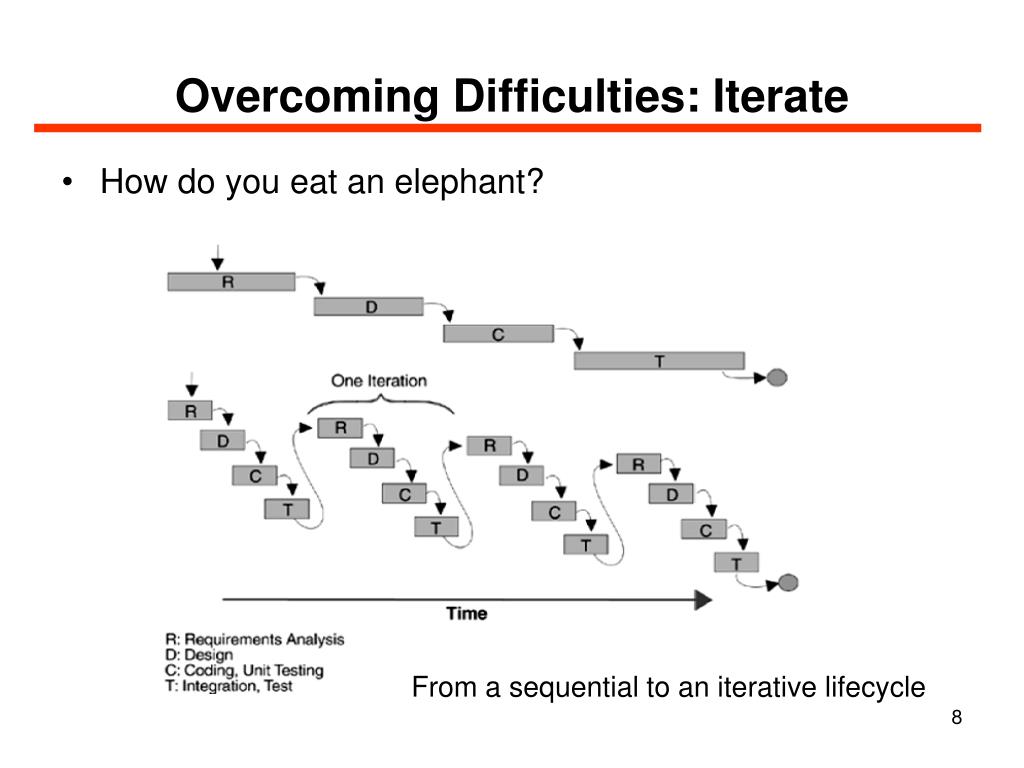 Overcoming Difficulties: Iterate

• How do you eat an elephant?

R
D
C
T

One Iteration

R
D
C
T
R
D
C
T
R
D
C
T
R
D
C
T

Time

R: Requirements Analysis
D: Design
C: Coding, Unit Testing
T: Integration, Test

From a sequential to an iterative lifecycle

8